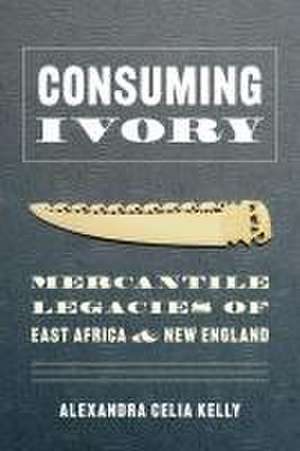 CONSUMING
IVORY

MERCANTILE
LEGACIES OF
EAST AFRICA & NEW ENGLAND

ALEXANDRA CELIA KELLY